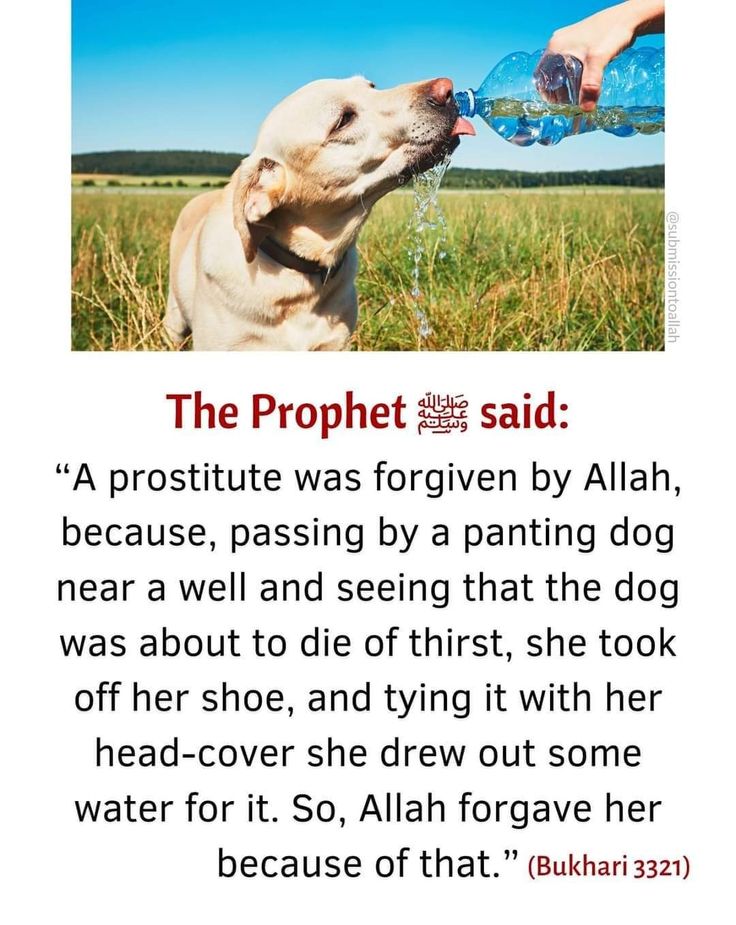 The Prophet ﷺ said:

"A prostitute was forgiven by Allah, because, passing by a panting dog near a well and seeing that the dog was about to die of thirst, she took off her shoe, and tying it with her head-cover she drew out some water for it. So, Allah forgave her because of that." (Bukhari 3321)

@submissiontoallah